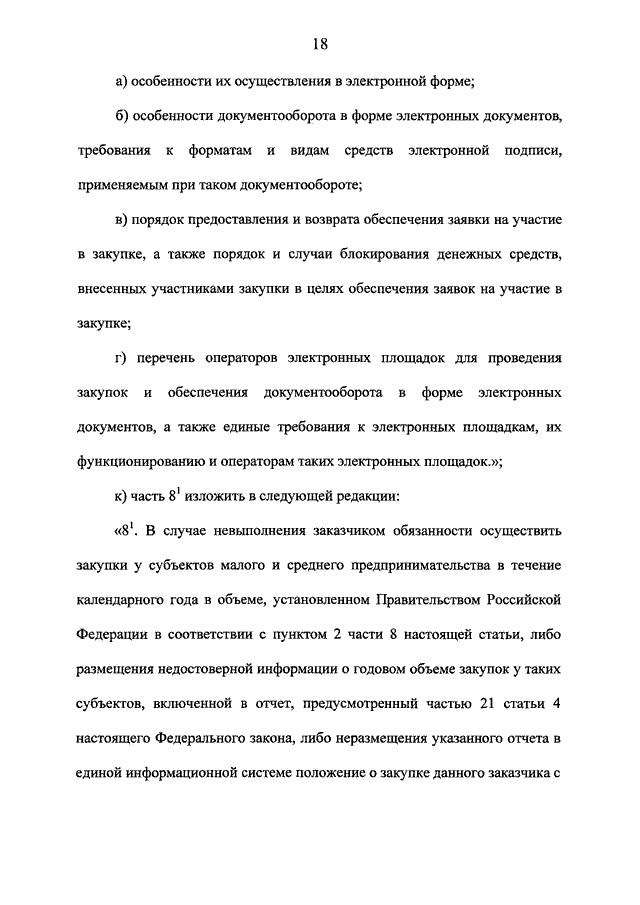 18

а) особенности их осуществления в электронной форме;

б) особенности документооборота в форме электронных документов, требования к форматам и видам средств электронной подписи, применяемым при таком документообороте;

в) порядок предоставления и возврата обеспечения заявки на участие в закупке, а также порядок и случаи блокирования денежных средств, внесенных участниками закупки в целях обеспечения заявок на участие в закупке;

г) перечень операторов электронных площадок для проведения закупок и обеспечения документооборота в форме электронных документов, а также единые требования к электронных площадкам, их функционированию и операторам таких электронных площадок.»;

к) часть $8^1$ изложить в следующей редакции:

«$8^1$. В случае невыполнения заказчиком обязанности осуществить закупки у субъектов малого и среднего предпринимательства в течение календарного года в объеме, установленном Правительством Российской Федерации в соответствии с пунктом 2 части 8 настоящей статьи, либо размещения недостоверной информации о годовом объеме закупок у таких субъектов, включенной в отчет, предусмотренный частью 21 статьи 4 настоящего Федерального закона, либо неразмещения указанного отчета в единой информационной системе положение о закупке данного заказчика с